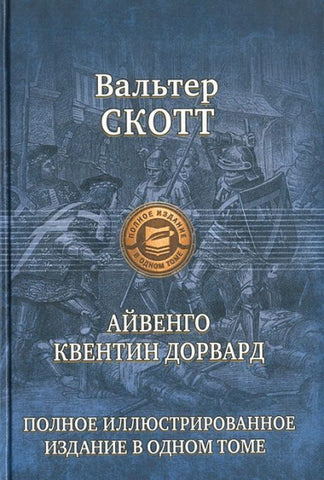 Вальтер
СКОТТ

ПОЛНОЕ ИЗДАНИЕ
В ОДНОМ ТОМЕ

АЙВЕНГО
КВЕНТИН ДОРВАРД

ПОЛНОЕ ИЛЛЮСТРИРОВАННОЕ
ИЗДАНИЕ В ОДНОМ ТОМЕ